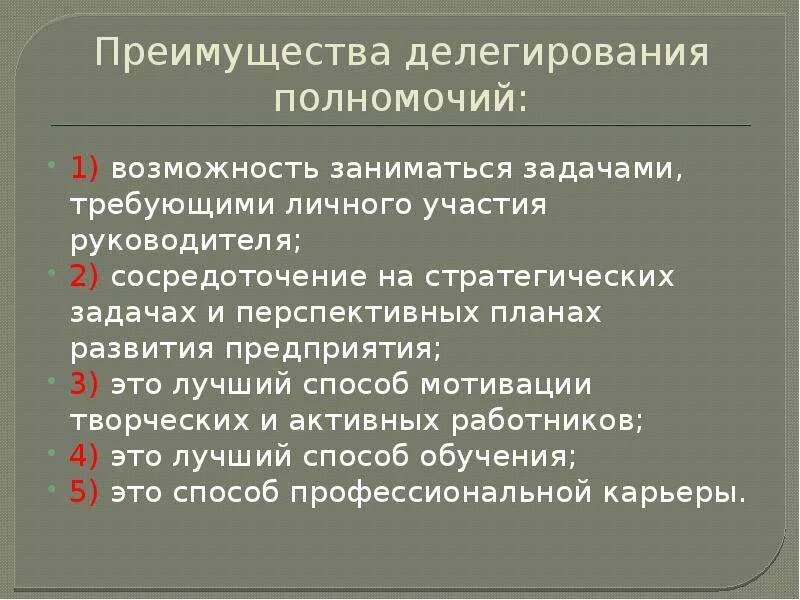 Преимущества делегирования полномочий:

1) возможность заниматься задачами, требующими личного участия руководителя;
2) сосредоточение на стратегических задачах и перспективных планах развития предприятия;
3) это лучший способ мотивации творческих и активных работников;
4) это лучший способ обучения;
5) это способ профессиональной карьеры.